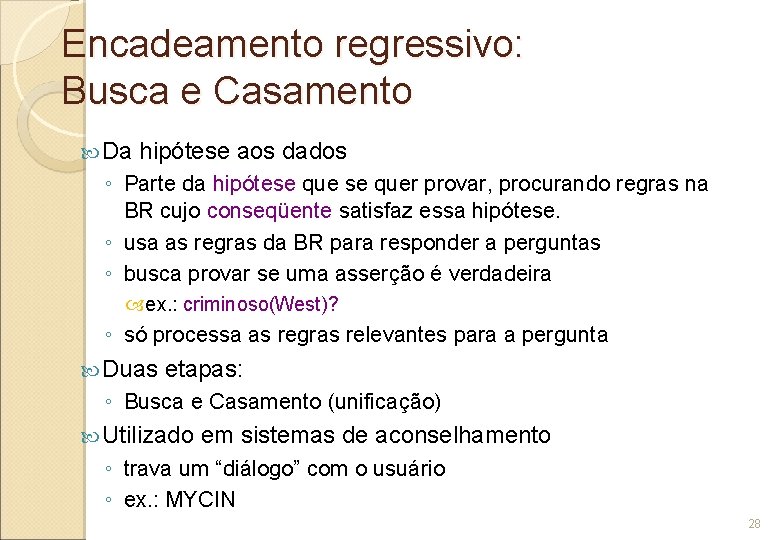 Encadeamento regressivo:
Busca e Casamento

Da hipótese aos dados
◦ Parte da hipótese que se quer provar, procurando regras na BR cujo conseqüente satisfaz essa hipótese.
◦ usa as regras da BR para responder a perguntas
◦ busca provar se uma asserção é verdadeira
ex.: criminoso(West)?
◦ só processa as regras relevantes para a pergunta

Duas etapas:
◦ Busca e Casamento (unificação)

Utilizado em sistemas de aconselhamento
◦ trava um “diálogo” com o usuário
◦ ex.: MYCIN

28